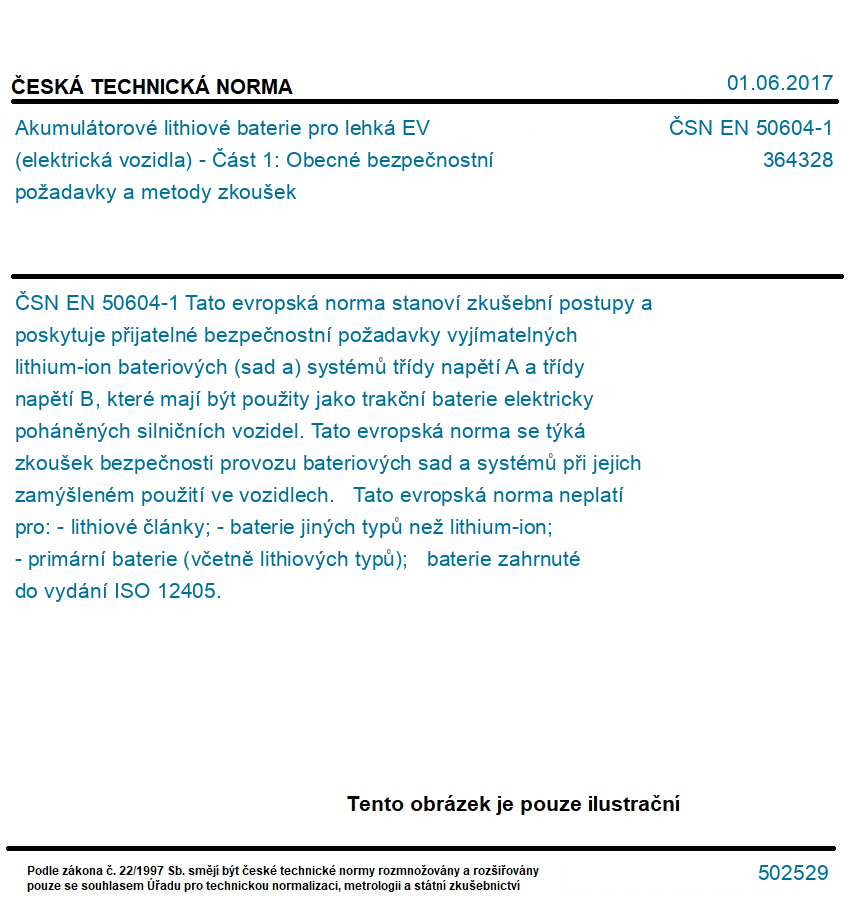 ČESKÁ TECHNICKÁ NORMA

01.06.2017

Akumulátorové lithiové baterie pro lehká EV (elektrická vozidla) - Část 1: Obecné bezpečnostní požadavky a metody zkoušek

ČSN EN 50604-1
364328

ČSN EN 50604-1 Tato evropská norma stanoví zkušební postupy a poskytuje přijatelné bezpečnostní požadavky vyjímatelných lithium-ion bateriových (sad a) systémů třídy napětí A a třídy napětí B, které mají být použity jako trakční baterie elektricky poháněných silničních vozidel. Tato evropská norma se týká zkoušek bezpečnosti provozu bateriových sad a systémů při jejich zamýšleném použití ve vozidlech.   Tato evropská norma neplatí pro: - lithiové články; - baterie jiných typů než lithium-ion; - primární baterie (včetně lithiových typů);   baterie zahrnuté do vydání ISO 12405.

Tento obrázek je pouze ilustrační

Podle zákona č. 22/1997 Sb. smějí být české technické normy rozmnožovány a rozšiřovány pouze se souhlasem Úřadu pro technickou normalizaci, metrologii a státní zkušebnictví

502529